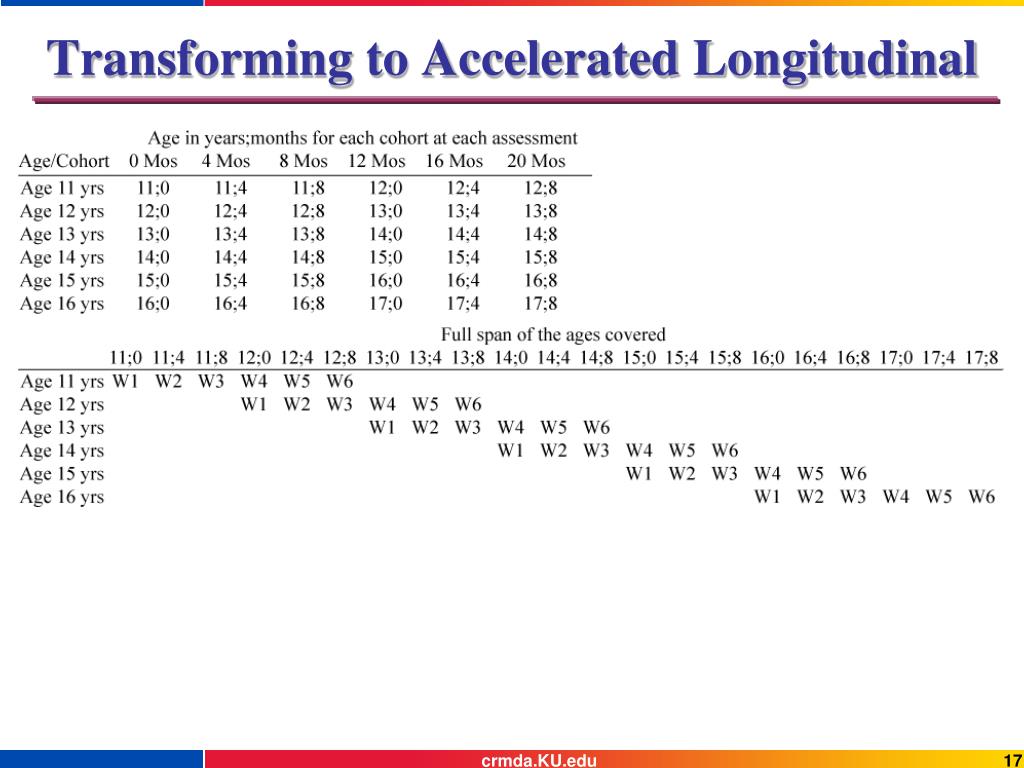 Transforming to Accelerated Longitudinal

Age in years;months for each cohort at each assessment

| Age/Cohort | 0 Mos | 4 Mos | 8 Mos | 12 Mos | 16 Mos | 20 Mos |
|---|---|---|---|---|---|---|
| Age 11 yrs | 11;0 | 11;4 | 11;8 | 12;0 | 12;4 | 12;8 |
| Age 12 yrs | 12;0 | 12;4 | 12;8 | 13;0 | 13;4 | 13;8 |
| Age 13 yrs | 13;0 | 13;4 | 13;8 | 14;0 | 14;4 | 14;8 |
| Age 14 yrs | 14;0 | 14;4 | 14;8 | 15;0 | 15;4 | 15;8 |
| Age 15 yrs | 15;0 | 15;4 | 15;8 | 16;0 | 16;4 | 16;8 |
| Age 16 yrs | 16;0 | 16;4 | 16;8 | 17;0 | 17;4 | 17;8 |

Full span of the ages covered

| | 11;0 | 11;4 | 11;8 | 12;0 | 12;4 | 12;8 | 13;0 | 13;4 | 13;8 | 14;0 | 14;4 | 14;8 | 15;0 | 15;4 | 15;8 | 16;0 | 16;4 | 16;8 | 17;0 | 17;4 | 17;8 |
|---|---|---|---|---|---|---|---|---|---|---|---|---|---|---|---|---|---|---|---|---|---|
| Age 11 yrs | W1 | W2 | W3 | W4 | W5 | W6 | | | | | | | | | | | | | | | |
| Age 12 yrs | | | | W1 | W2 | W3 | W4 | W5 | W6 | | | | | | | | | | | | |
| Age 13 yrs | | | | | | | W1 | W2 | W3 | W4 | W5 | W6 | | | | | | | | | |
| Age 14 yrs | | | | | | | | | | W1 | W2 | W3 | W4 | W5 | W6 | | | | | | |
| Age 15 yrs | | | | | | | | | | | | | W1 | W2 | W3 | W4 | W5 | W6 | | | |
| Age 16 yrs | | | | | | | | | | | | | | | | W1 | W2 | W3 | W4 | W5 | W6 |

crmda.KU.edu

17